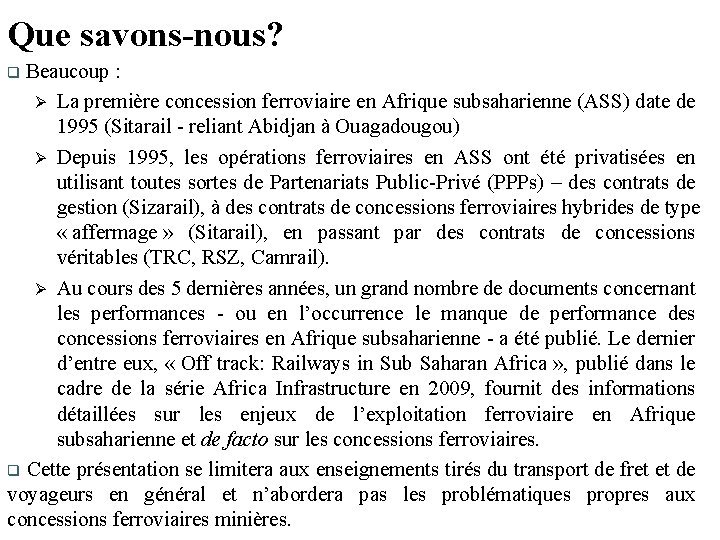 Que savons-nous?

❑ Beaucoup :

➢ La première concession ferroviaire en Afrique subsaharienne (ASS) date de 1995 (Sitarail - reliant Abidjan à Ouagadougou)

➢ Depuis 1995, les opérations ferroviaires en ASS ont été privatisées en utilisant toutes sortes de Partenariats Public-Privé (PPPs) – des contrats de gestion (Sizarail), à des contrats de concessions ferroviaires hybrides de type « affermage » (Sitarail), en passant par des contrats de concessions véritables (TRC, RSZ, Camrail).

➢ Au cours des 5 dernières années, un grand nombre de documents concernant les performances - ou en l'occurrence le manque de performance des concessions ferroviaires en Afrique subsaharienne - a été publié. Le dernier d'entre eux, « Off track: Railways in Sub Saharan Africa », publié dans le cadre de la série Africa Infrastructure en 2009, fournit des informations détaillées sur les enjeux de l'exploitation ferroviaire en Afrique subsaharienne et de facto sur les concessions ferroviaires.

❑ Cette présentation se limitera aux enseignements tirés du transport de fret et de voyageurs en général et n'abordera pas les problématiques propres aux concessions ferroviaires minières.